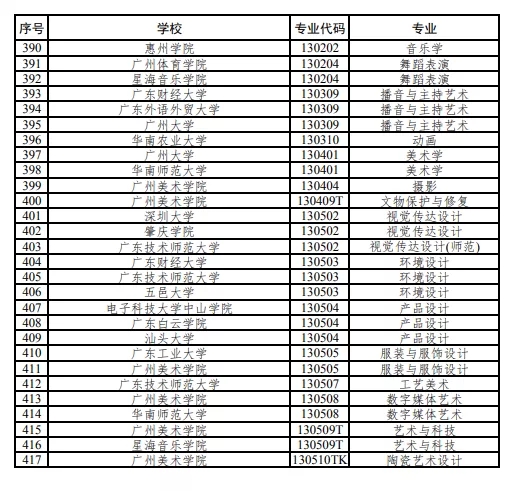 | 序号 | 学校 | 专业代码 | 专业 |
|---|---|---|---|
| 390 | 惠州学院 | 130202 | 音乐学 |
| 391 | 广州体育学院 | 130204 | 舞蹈表演 |
| 392 | 星海音乐学院 | 130204 | 舞蹈表演 |
| 393 | 广东财经大学 | 130309 | 播音与主持艺术 |
| 394 | 广东外语外贸大学 | 130309 | 播音与主持艺术 |
| 395 | 广州大学 | 130309 | 播音与主持艺术 |
| 396 | 华南农业大学 | 130310 | 动画 |
| 397 | 广州大学 | 130401 | 美术学 |
| 398 | 华南师范大学 | 130401 | 美术学 |
| 399 | 广州美术学院 | 130404 | 摄影 |
| 400 | 广州美术学院 | 130409T | 文物保护与修复 |
| 401 | 深圳大学 | 130502 | 视觉传达设计 |
| 402 | 肇庆学院 | 130502 | 视觉传达设计 |
| 403 | 广东技术师范大学 | 130502 | 视觉传达设计(师范) |
| 404 | 广东财经大学 | 130503 | 环境设计 |
| 405 | 广东技术师范大学 | 130503 | 环境设计 |
| 406 | 五邑大学 | 130503 | 环境设计 |
| 407 | 电子科技大学中山学院 | 130504 | 产品设计 |
| 408 | 广东白云学院 | 130504 | 产品设计 |
| 409 | 汕头大学 | 130504 | 产品设计 |
| 410 | 广东工业大学 | 130505 | 服装与服饰设计 |
| 411 | 广州美术学院 | 130505 | 服装与服饰设计 |
| 412 | 广东技术师范大学 | 130507 | 工艺美术 |
| 413 | 广州美术学院 | 130508 | 数字媒体艺术 |
| 414 | 华南师范大学 | 130508 | 数字媒体艺术 |
| 415 | 广州美术学院 | 130509T | 艺术与科技 |
| 416 | 星海音乐学院 | 130509T | 艺术与科技 |
| 417 | 广州美术学院 | 130510TK | 陶瓷艺术设计 |